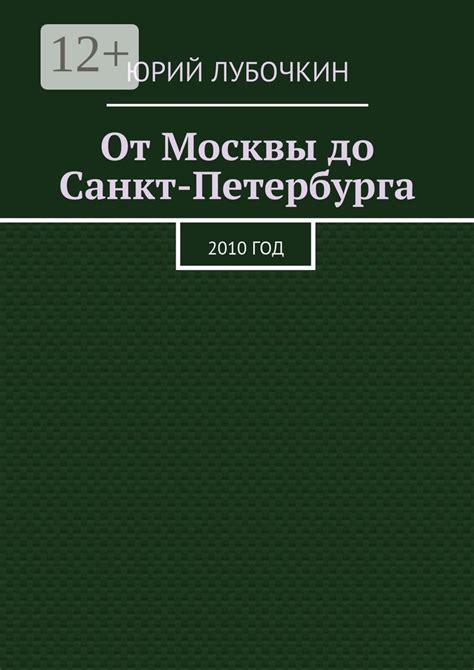 12+
ЮРИЙ ЛУБОЧКИН

От Москвы до Санкт-Петербурга

2010 ГОД